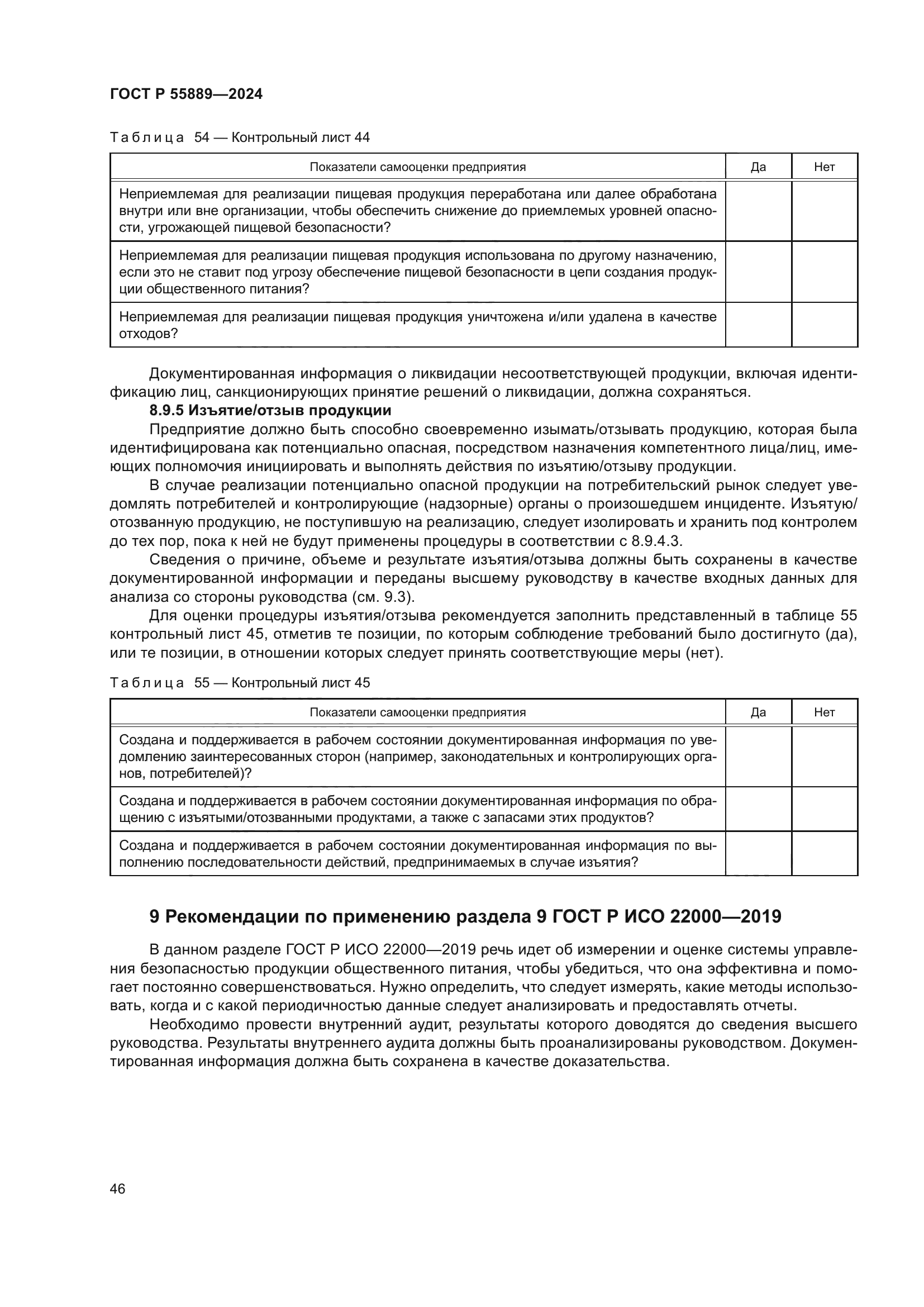 ГОСТ Р 55889—2024

Таблица 54 — Контрольный лист 44

| Показатели самооценки предприятия | Да | Нет |
|---|---|---|
| Неприемлемая для реализации пищевая продукция переработана или далее обработана внутри или вне организации, чтобы обеспечить снижение до приемлемых уровней опасности, угрожающей пищевой безопасности? | | |
| Неприемлемая для реализации пищевая продукция использована по другому назначению, если это не ставит под угрозу обеспечение пищевой безопасности в цепи создания продукции общественного питания? | | |
| Неприемлемая для реализации пищевая продукция уничтожена и/или удалена в качестве отходов? | | |

Документированная информация о ликвидации несоответствующей продукции, включая идентификацию лиц, санкционирующих принятие решений о ликвидации, должна сохраняться.

8.9.5 Изъятие/отзыв продукции

Предприятие должно быть способно своевременно изымать/отзывать продукцию, которая была идентифицирована как потенциально опасная, посредством назначения компетентного лица/лиц, имеющих полномочия инициировать и выполнять действия по изъятию/отзыву продукции.

В случае реализации потенциально опасной продукции на потребительский рынок следует уведомлять потребителей и контролирующие (надзорные) органы о произошедшем инциденте. Изъятую/отозванную продукцию, не поступившую на реализацию, следует изолировать и хранить под контролем до тех пор, пока к ней не будут применены процедуры в соответствии с 8.9.4.3.

Сведения о причине, объеме и результате изъятия/отзыва должны быть сохранены в качестве документированной информации и переданы высшему руководству в качестве входных данных для анализа со стороны руководства (см. 9.3).

Для оценки процедуры изъятия/отзыва рекомендуется заполнить представленный в таблице 55 контрольный лист 45, отметив те позиции, по которым соблюдение требований было достигнуто (да), или те позиции, в отношении которых следует принять соответствующие меры (нет).

Таблица 55 — Контрольный лист 45

| Показатели самооценки предприятия | Да | Нет |
|---|---|---|
| Создана и поддерживается в рабочем состоянии документированная информация по уведомлению заинтересованных сторон (например, законодательных и контролирующих органов, потребителей)? | | |
| Создана и поддерживается в рабочем состоянии документированная информация по обращению с изъятыми/отозванными продуктами, а также с запасами этих продуктов? | | |
| Создана и поддерживается в рабочем состоянии документированная информация по выполнению последовательности действий, предпринимаемых в случае изъятия? | | |

9 Рекомендации по применению раздела 9 ГОСТ Р ИСО 22000—2019

В данном разделе ГОСТ Р ИСО 22000—2019 речь идет об измерении и оценке системы управления безопасностью продукции общественного питания, чтобы убедиться, что она эффективна и помогает постоянно совершенствоваться. Нужно определить, что следует измерять, какие методы использовать, когда и с какой периодичностью данные следует анализировать и предоставлять отчеты.

Необходимо провести внутренний аудит, результаты которого доводятся до сведения высшего руководства. Результаты внутреннего аудита должны быть проанализированы руководством. Документированная информация должна быть сохранена в качестве доказательства.

46